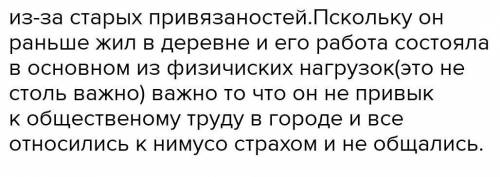 из-за старых привязаностей.Пскольку он раньше жил в деревне и его работа состояла в основном из физичиских нагрузок(это не столь важно) важно то что он не привык к общественому труду в городе и все относились к нимусо страхом и не общались.